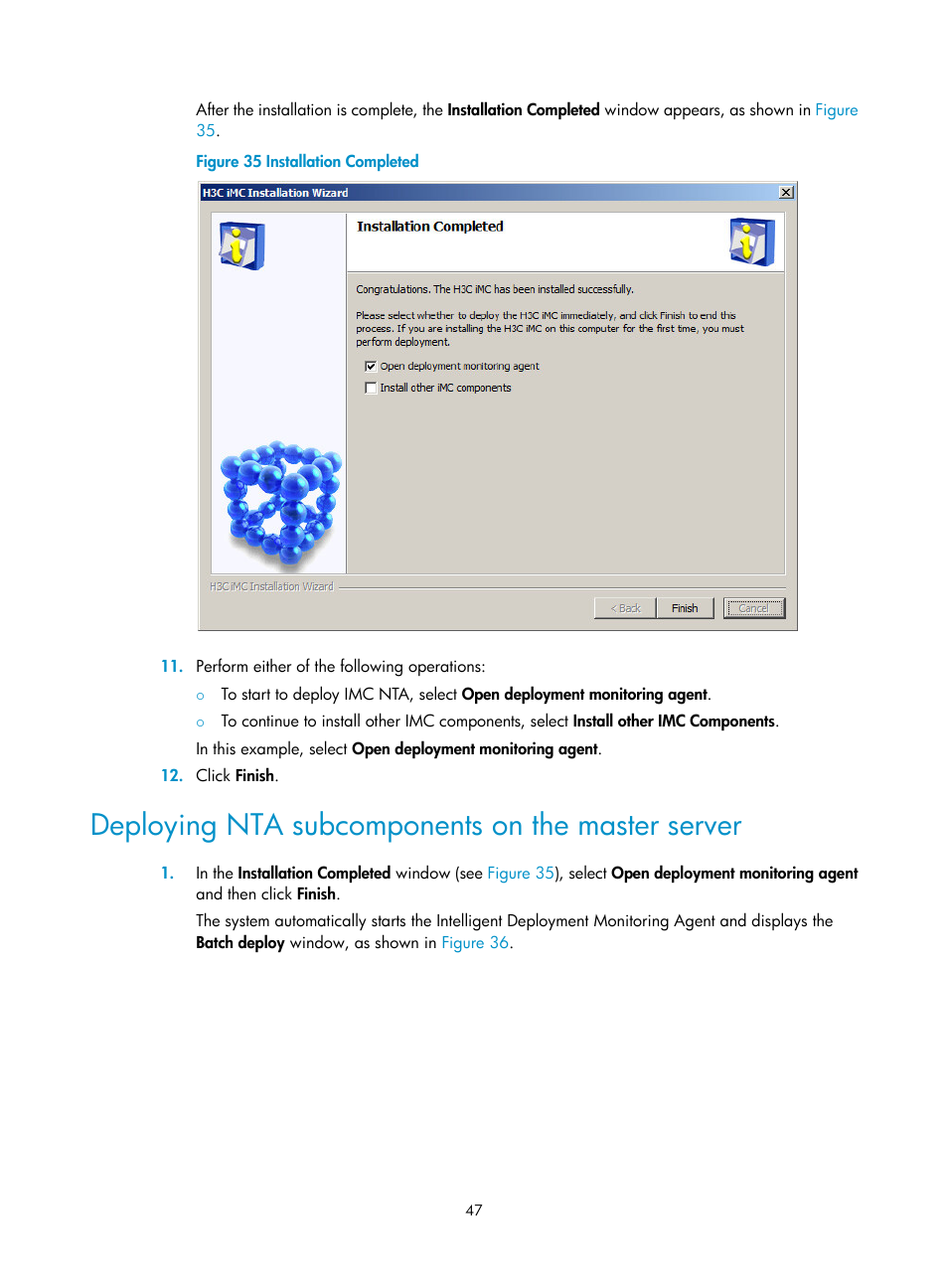 After the installation is complete, the Installation Completed window appears, as shown in Figure 35.

Figure 35 Installation Completed

H3C iMC Installation Wizard

Installation Completed

Congratulations. The H3C iMC has been installed successfully.

Please select whether to deploy the H3C iMC immediately, and click Finish to end this process. If you are installing the H3C iMC on this computer for the first time, you must perform deployment.

Open deployment monitoring agent

Install other iMC components

H3C iMC Installation Wizard

< Back

Finish

Cancel

11. Perform either of the following operations:

○ To start to deploy IMC NTA, select Open deployment monitoring agent.

○ To continue to install other IMC components, select Install other IMC Components.

In this example, select Open deployment monitoring agent.

12. Click Finish.

Deploying NTA subcomponents on the master server

1. In the Installation Completed window (see Figure 35), select Open deployment monitoring agent and then click Finish.

The system automatically starts the Intelligent Deployment Monitoring Agent and displays the Batch deploy window, as shown in Figure 36.

47